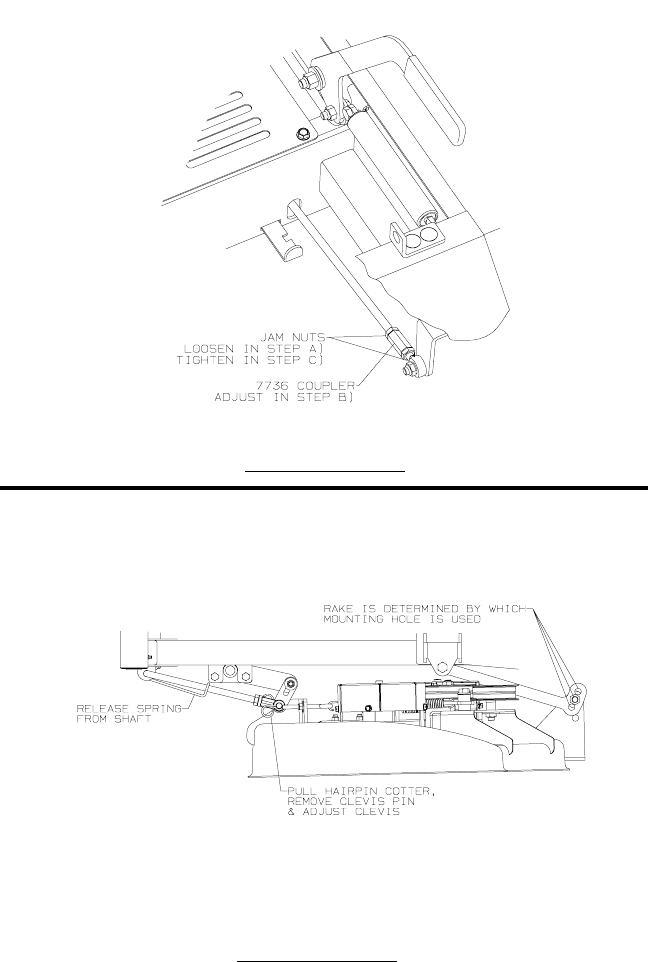 JAM NUTS
LOOSEN IN STEP A)
TIGHTEN IN STEP C)
7736 COUPLER
ADJUST IN STEP B)

RAKE IS DETERMINED BY WHICH
MOUNTING HOLE IS USED

RELEASE SPRING
FROM SHAFT

PULL HAIRPIN COTTER,
REMOVE CLEVIS PIN
& ADJUST CLEVIS